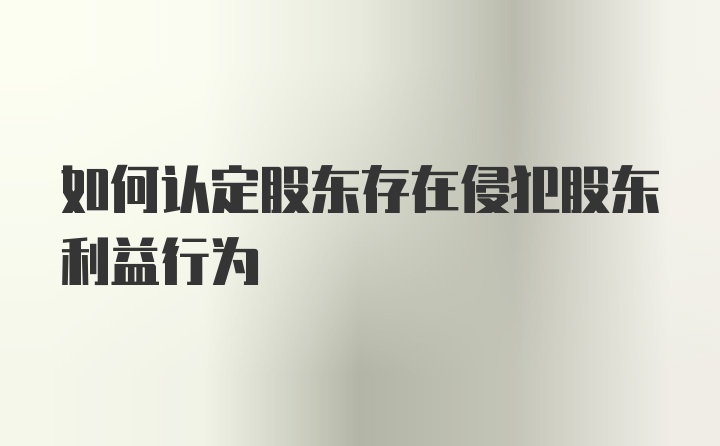 如何认定股东存在侵犯股东利益行为